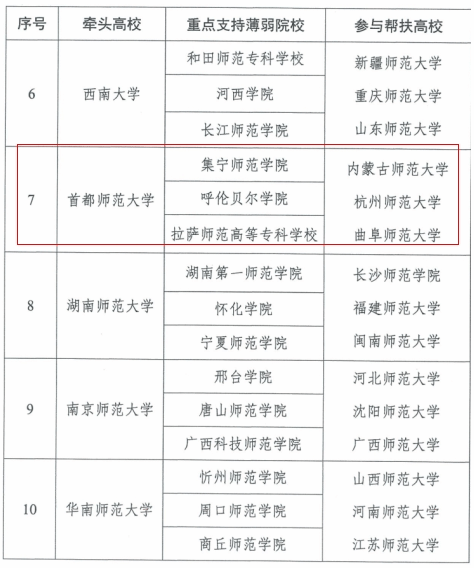 | 序号 | 牵头高校 | 重点支持薄弱院校 | 参与帮扶高校 |
|---|---|---|---|
| 6 | 西南大学 | 和田师范专科学校 | 新疆师范大学 |
| | | 河西学院 | 重庆师范大学 |
| | | 长江师范学院 | 山东师范大学 |
| 7 | 首都师范大学 | 集宁师范学院 | 内蒙古师范大学 |
| | | 呼伦贝尔学院 | 杭州师范大学 |
| | | 拉萨师范高等专科学校 | 曲阜师范大学 |
| 8 | 湖南师范大学 | 湖南第一师范学院 | 长沙师范学院 |
| | | 怀化学院 | 福建师范大学 |
| | | 宁夏师范学院 | 闽南师范大学 |
| 9 | 南京师范大学 | 邢台学院 | 河北师范大学 |
| | | 唐山师范学院 | 沈阳师范大学 |
| | | 广西科技师范学院 | 广西师范大学 |
| 10 | 华南师范大学 | 忻州师范学院 | 山西师范大学 |
| | | 周口师范学院 | 河南师范大学 |
| | | 商丘师范学院 | 江苏师范大学 |